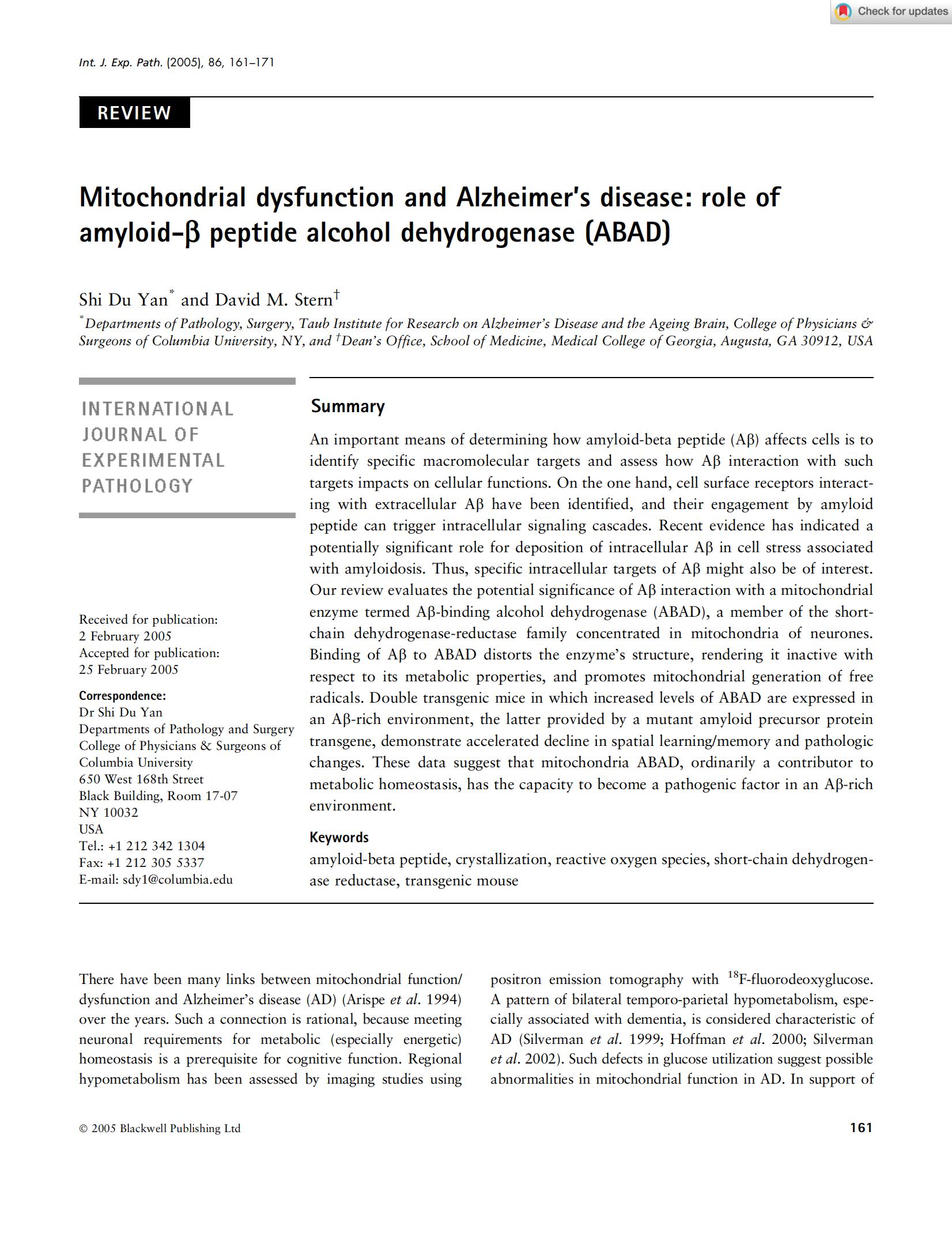 Check for updates

Int. J. Exp. Path. (2005), 86, 161–171

REVIEW

Mitochondrial dysfunction and Alzheimer's disease: role of amyloid-β peptide alcohol dehydrogenase (ABAD)

Shi Du Yan* and David M. Stern†

*Departments of Pathology, Surgery, Taub Institute for Research on Alzheimer's Disease and the Ageing Brain, College of Physicians & Surgeons of Columbia University, NY, and †Dean's Office, School of Medicine, Medical College of Georgia, Augusta, GA 30912, USA

INTERNATIONAL JOURNAL OF EXPERIMENTAL PATHOLOGY

Received for publication: 2 February 2005
Accepted for publication: 25 February 2005

Correspondence:
Dr Shi Du Yan
Departments of Pathology and Surgery
College of Physicians & Surgeons of Columbia University
650 West 168th Street
Black Building, Room 17-07
NY 10032
USA
Tel.: +1 212 342 1304
Fax: +1 212 305 5337
E-mail: sdy1@columbia.edu

Summary

An important means of determining how amyloid-beta peptide (Aβ) affects cells is to identify specific macromolecular targets and assess how Aβ interaction with such targets impacts on cellular functions. On the one hand, cell surface receptors interacting with extracellular Aβ have been identified, and their engagement by amyloid peptide can trigger intracellular signaling cascades. Recent evidence has indicated a potentially significant role for deposition of intracellular Aβ in cell stress associated with amyloidosis. Thus, specific intracellular targets of Aβ might also be of interest. Our review evaluates the potential significance of Aβ interaction with a mitochondrial enzyme termed Aβ-binding alcohol dehydrogenase (ABAD), a member of the short-chain dehydrogenase-reductase family concentrated in mitochondria of neurones. Binding of Aβ to ABAD distorts the enzyme's structure, rendering it inactive with respect to its metabolic properties, and promotes mitochondrial generation of free radicals. Double transgenic mice in which increased levels of ABAD are expressed in an Aβ-rich environment, the latter provided by a mutant amyloid precursor protein transgene, demonstrate accelerated decline in spatial learning/memory and pathologic changes. These data suggest that mitochondria ABAD, ordinarily a contributor to metabolic homeostasis, has the capacity to become a pathogenic factor in an Aβ-rich environment.

Keywords
amyloid-beta peptide, crystallization, reactive oxygen species, short-chain dehydrogenase reductase, transgenic mouse

There have been many links between mitochondrial function/dysfunction and Alzheimer's disease (AD) (Arispe et al. 1994) over the years. Such a connection is rational, because meeting neuronal requirements for metabolic (especially energetic) homeostasis is a prerequisite for cognitive function. Regional hypometabolism has been assessed by imaging studies using positron emission tomography with $^{18}$F-fluorodeoxyglucose. A pattern of bilateral temporo-parietal hypometabolism, especially associated with dementia, is considered characteristic of AD (Silverman et al. 1999; Hoffman et al. 2000; Silverman et al. 2002). Such defects in glucose utilization suggest possible abnormalities in mitochondrial function in AD. In support of

© 2005 Blackwell Publishing Ltd

161